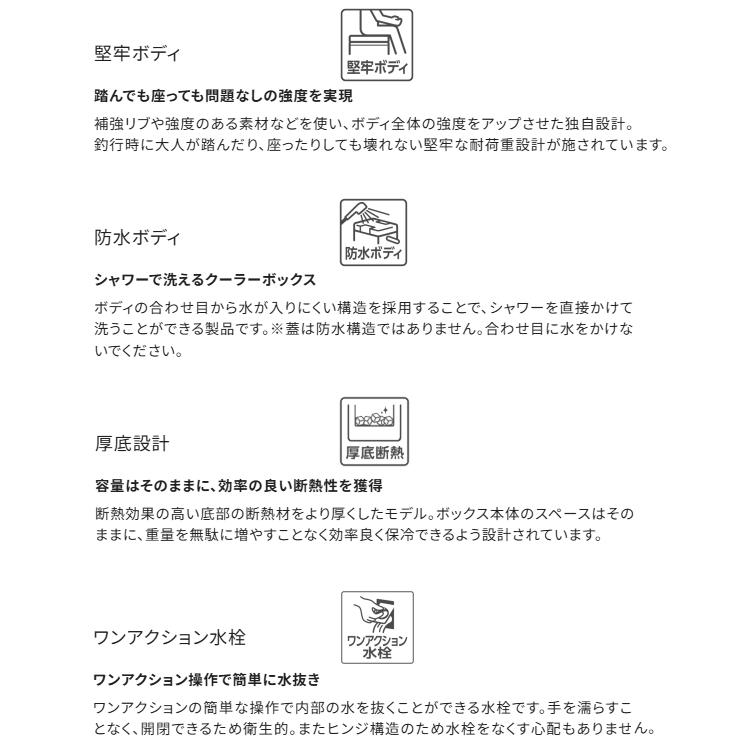 堅牢ボディ

堅牢ボディ

踏んでも座っても問題なしの強度を実現

補強リブや強度のある素材などを使い、ボディ全体の強度をアップさせた独自設計。釣行時に大人が踏んだり、座ったりしても壊れない堅牢な耐荷重設計が施されています。

防水ボディ

防水ボディ

シャワーで洗えるクーラーボックス

ボディの合わせ目から水が入りにくい構造を採用することで、シャワーを直接かけて洗うことができる製品です。※蓋は防水構造ではありません。合わせ目に水をかけないでください。

厚底設計

厚底断熱

容量はそのままに、効率の良い断熱性を獲得

断熱効果の高い底部の断熱材をより厚くしたモデル。ボックス本体のスペースはそのままに、重量を無駄に増やすことなく効率良く保冷できるよう設計されています。

ワンアクション水栓

ワンアクション水栓

ワンアクション操作で簡単に水抜き

ワンアクションの簡単な操作で内部の水を抜くことができる水栓です。手を濡らすことなく、開閉できるため衛生的。またヒンジ構造のため水栓をなくす心配もありません。